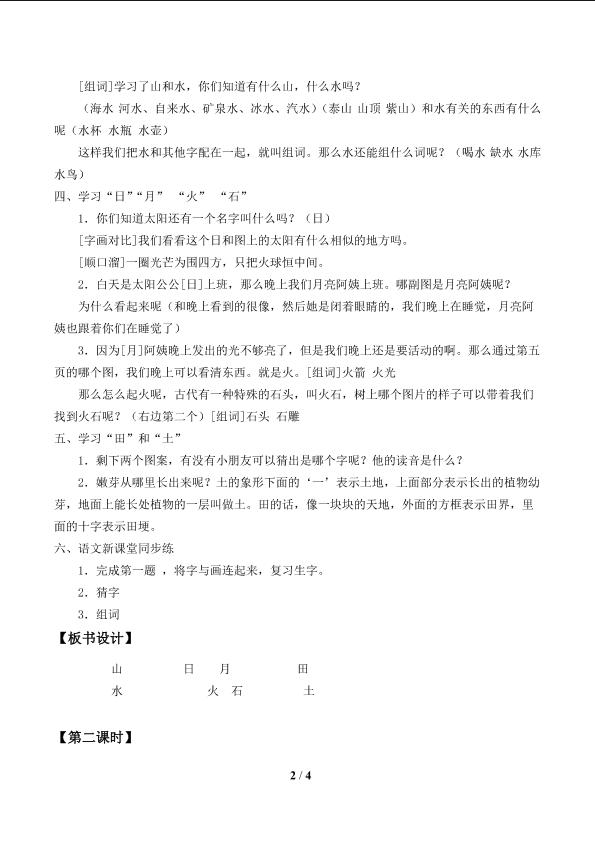 [组词]学习了山和水，你们知道有什么山，什么水吗？

（海水 河水、自来水、矿泉水、冰水、汽水）（泰山 山顶 紫山）和水有关的东西有什么呢（水杯 水瓶 水壶）

这样我们把水和其他字配在一起，就叫组词。那么水还能组什么词呢？（喝水 缺水 水库 水鸟）

四、学习“日”“月” “火” “石”

1．你们知道太阳还有一个名字叫什么吗？（日）

[字画对比]我们看看这个日和图上的太阳有什么相似的地方吗。

[顺口溜]一圈光芒为围四方，只把火球恒中间。

2．白天是太阳公公[日]上班，那么晚上我们月亮阿姨上班。哪副图是月亮阿姨呢？

为什么看起来呢（和晚上看到的很像，然后她是闭着眼睛的，我们晚上在睡觉，月亮阿姨也跟着你们在睡觉了）

3．因为[月]阿姨晚上发出的光不够亮了，但是我们晚上还是要活动的啊。那么通过第五页的哪个图，我们晚上可以看清东西。就是火。[组词]火箭 火光

那么怎么起火呢，古代有一种特殊的石头，叫火石，树上哪个图片的样子可以带着我们找到火石呢？（右边第二个）[组词]石头 石雕

五、学习“田”和“土”

1．剩下两个图案，有没有小朋友可以猜出是哪个字呢？他的读音是什么？

2．嫩芽从哪里长出来呢？土的象形下面的‘一’表示土地，上面部分表示长出的植物幼芽，地面上能长处植物的一层叫做土。田的话，像一块块的天地，外面的方框表示田界，里面的十字表示田埂。

六、语文新课堂同步练

1．完成第一题 ，将字与画连起来，复习生字。

2．猜字

3．组词

【板书设计】

山 日 月 田

水 火 石 土

【第二课时】

2 / 4